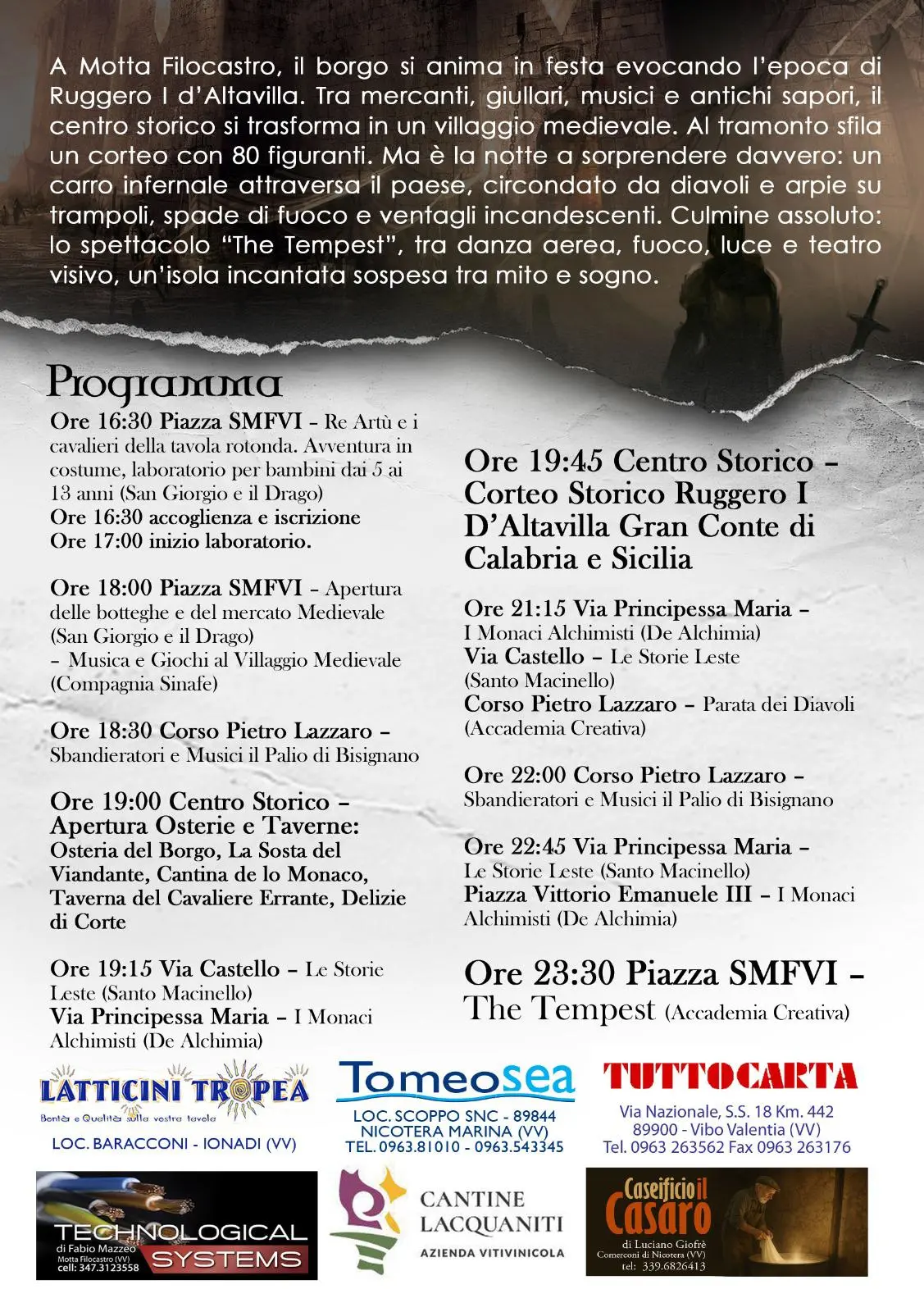 A Motta Filocastro, il borgo si anima in festa evocando l'epoca di Ruggero I d'Altavilla. Tra mercanti, giullari, musici e antichi sapori, il centro storico si trasforma in un villaggio medievale. Al tramonto sfila un corteo con 80 figuranti. Ma è la notte a sorprendere davvero: un carro infernale attraversa il paese, circondato da diavoli e arpie su trampoli, spade di fuoco e ventagli incandescenti. Culmine assoluto: lo spettacolo "The Tempest", tra danza aerea, fuoco, luce e teatro visivo, un'isola incantata sospesa tra mito e sogno.

Programma

Ore 16:30 Piazza SMFVI – Re Artù e i cavalieri della tavola rotonda. Avventura in costume, laboratorio per bambini dai 5 ai 13 anni (San Giorgio e il Drago)
Ore 16:30 accoglienza e iscrizione
Ore 17:00 inizio laboratorio.

Ore 18:00 Piazza SMFVI – Apertura delle botteghe e del mercato Medievale (San Giorgio e il Drago)
– Musica e Giochi al Villaggio Medievale (Compagnia Sinafe)

Ore 18:30 Corso Pietro Lazzaro – Sbandieratori e Musici il Palio di Bisignano

Ore 19:00 Centro Storico – Apertura Osterie e Taverne: Osteria del Borgo, La Sosta del Viandante, Cantina de lo Monaco, Taverna del Cavaliere Errante, Delizie di Corte

Ore 19:15 Via Castello – Le Storie Leste (Santo Macinello)
Via Principessa Maria – I Monaci Alchimisti (De Alchimia)

Ore 19:45 Centro Storico – Corteo Storico Ruggero I D'Altavilla Gran Conte di Calabria e Sicilia

Ore 21:15 Via Principessa Maria – I Monaci Alchimisti (De Alchimia)
Via Castello – Le Storie Leste (Santo Macinello)
Corso Pietro Lazzaro – Parata dei Diavoli (Accademia Creativa)

Ore 22:00 Corso Pietro Lazzaro – Sbandieratori e Musici il Palio di Bisignano

Ore 22:45 Via Principessa Maria – Le Storie Leste (Santo Macinello)
Piazza Vittorio Emanuele III – I Monaci Alchimisti (De Alchimia)

Ore 23:30 Piazza SMFVI – The Tempest (Accademia Creativa)

LATTICINI TROPEA
Bontà e Qualità sulla vostra tavola
LOC. BARACCONI - IONADI (VV)

Tomeosea
LOC. SCOPPO SNC - 89844
NICOTERA MARINA (VV)
TEL. 0963.81010 - 0963.543345

TUTTOCARTA
Via Nazionale, S.S. 18 Km. 442
89900 - Vibo Valentia (VV)
Tel. 0963 263562 Fax 0963 263176

TECHNOLOGICAL SYSTEMS
di Fabio Mazzeo
Motta Filocastro (VV)
cell: 347.3123558

CANTINE LACQUANITI
AZIENDA VITIVINICOLA

Caseificio il Casaro
di Luciano Giofrè
Comerconi di Nicotera (VV)
tel: 339.6826413